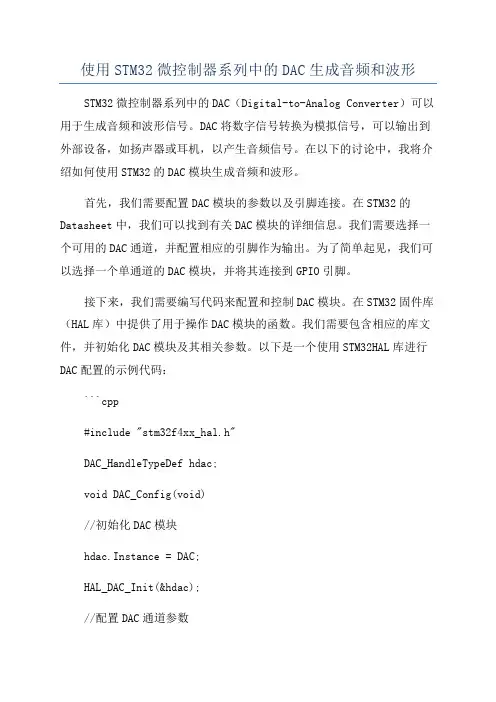 使用STM32微控制器系列中的DAC生成音频和波形

STM32微控制器系列中的DAC（Digital-to-Analog Converter）可以用于生成音频和波形信号。DAC将数字信号转换为模拟信号，可以输出到外部设备，如扬声器或耳机，以产生音频信号。在以下的讨论中，我将介绍如何使用STM32的DAC模块生成音频和波形。

首先，我们需要配置DAC模块的参数以及引脚连接。在STM32的Datasheet中，我们可以找到有关DAC模块的详细信息。我们需要选择一个可用的DAC通道，并配置相应的引脚作为输出。为了简单起见，我们可以选择一个单通道的DAC模块，并将其连接到GPIO引脚。

接下来，我们需要编写代码来配置和控制DAC模块。在STM32固件库（HAL库）中提供了用于操作DAC模块的函数。我们需要包含相应的库文件，并初始化DAC模块及其相关参数。以下是一个使用STM32HAL库进行DAC配置的示例代码：

```cpp

#include "stm32f4xx_hal.h"

DAC_HandleTypeDef hdac;

void DAC_Config(void)

//初始化DAC模块

hdac.Instance = DAC;

HAL_DAC_Init(&hdac);

//配置DAC通道参数